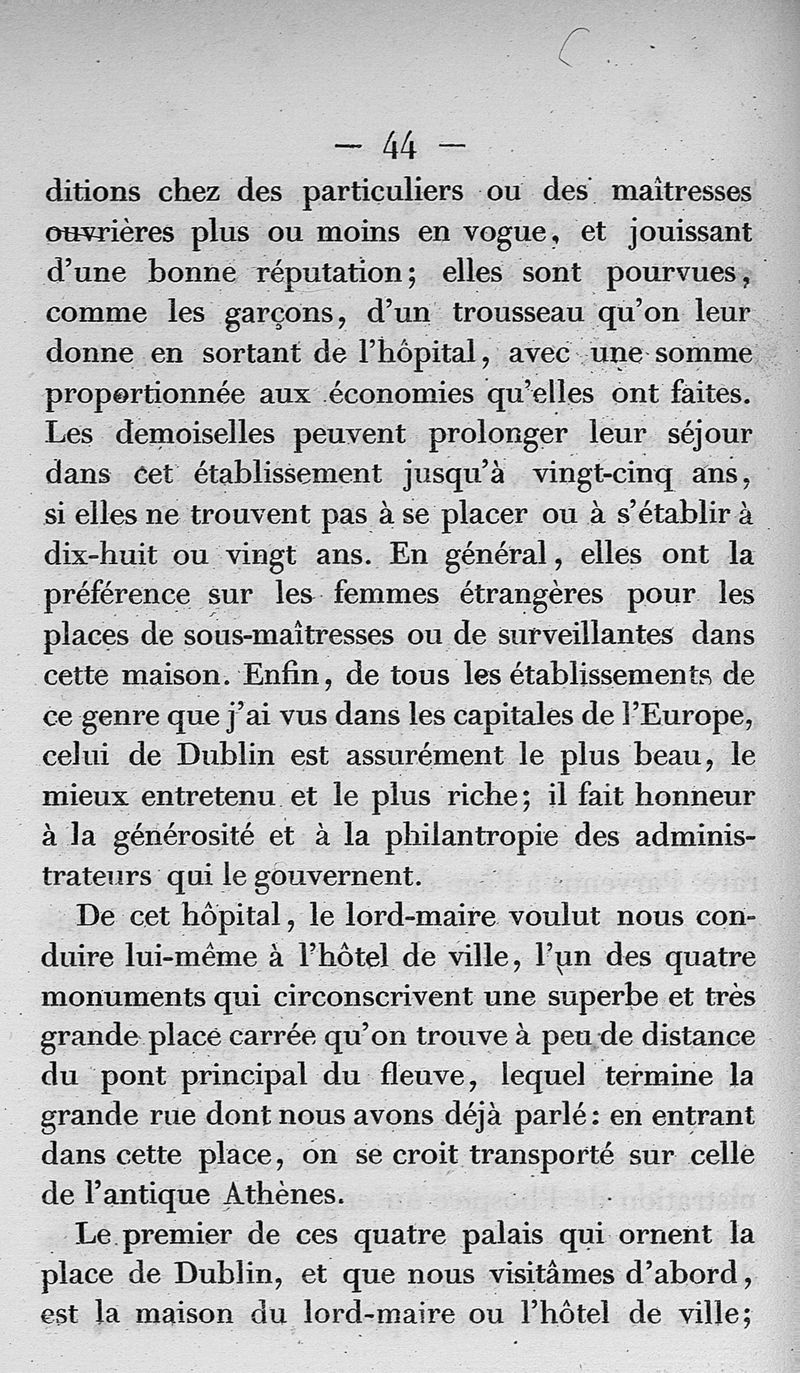 — 44 —

ditions chez des particuliers ou des maîtresses ouvrières plus ou moins en vogue, et jouissant d'une bonne réputation; elles sont pourvues, comme les garçons, d'un trousseau qu'on leur donne en sortant de l'hôpital, avec une somme proportionnée aux économies qu'elles ont faites. Les demoiselles peuvent prolonger leur séjour dans cet établissement jusqu'à vingt-cinq ans, si elles ne trouvent pas à se placer ou à s'établir à dix-huit ou vingt ans. En général, elles ont la préférence sur les femmes étrangères pour les places de sous-maîtresses ou de surveillantes dans cette maison. Enfin, de tous les établissements de ce genre que j'ai vus dans les capitales de l'Europe, celui de Dublin est assurément le plus beau, le mieux entretenu et le plus riche; il fait honneur à la générosité et à la philantropie des administrateurs qui le gouvernent.

De cet hôpital, le lord-maire voulut nous conduire lui-même à l'hôtel de ville, l'un des quatre monuments qui circonscrivent une superbe et très grande place carrée qu'on trouve à peu de distance du pont principal du fleuve, lequel termine la grande rue dont nous avons déjà parlé: en entrant dans cette place, on se croit transporté sur celle de l'antique Athènes.

Le premier de ces quatre palais qui ornent la place de Dublin, et que nous visitâmes d'abord, est la maison du lord-maire ou l'hôtel de ville;